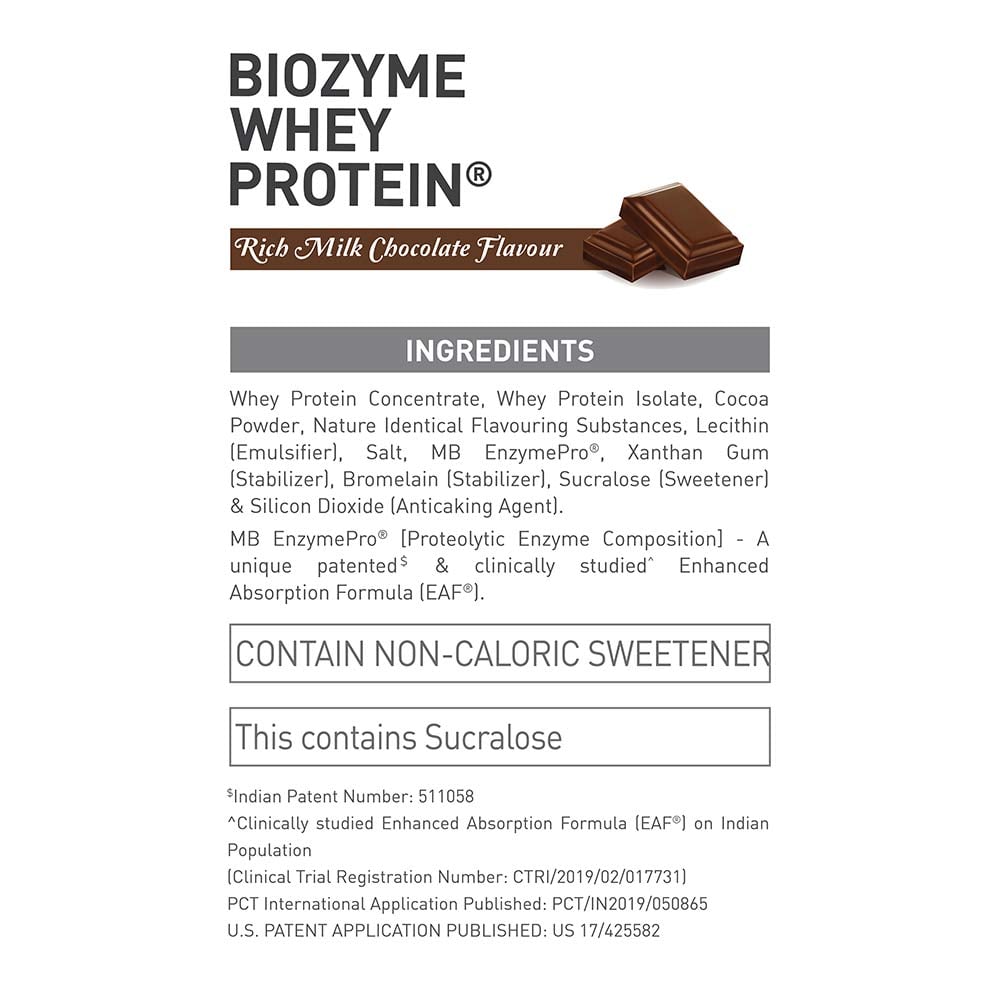 BIOZYME
WHEY
PROTEIN®

Rich Milk Chocolate Flavour

INGREDIENTS

Whey Protein Concentrate, Whey Protein Isolate, Cocoa Powder, Nature Identical Flavouring Substances, Lecithin (Emulsifier), Salt, MB EnzymePro®, Xanthan Gum (Stabilizer), Bromelain (Stabilizer), Sucralose (Sweetener) & Silicon Dioxide (Anticaking Agent).

MB EnzymePro® [Proteolytic Enzyme Composition] - A unique patented$^{\$}$ & clinically studied$^{\wedge}$ Enhanced Absorption Formula (EAF®).

CONTAIN NON-CALORIC SWEETENER

This contains Sucralose

$^{\$}$Indian Patent Number: 511058

^Clinically studied Enhanced Absorption Formula (EAF®) on Indian Population

(Clinical Trial Registration Number: CTRI/2019/02/017731)

PCT International Application Published: PCT/IN2019/050865

U.S. PATENT APPLICATION PUBLISHED: US 17/425582